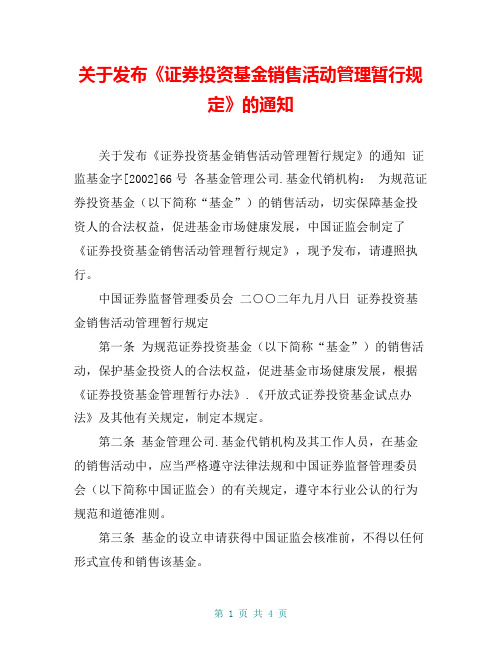 关于发布《证券投资基金销售活动管理暂行规定》的通知

关于发布《证券投资基金销售活动管理暂行规定》的通知 证监基金字[2002]66 号 各基金管理公司.基金代销机构： 为规范证券投资基金（以下简称“基金”）的销售活动，切实保障基金投资人的合法权益，促进基金市场健康发展，中国证监会制定了《证券投资基金销售活动管理暂行规定》，现予发布，请遵照执行。

中国证券监督管理委员会 二〇〇二年九月八日 证券投资基金销售活动管理暂行规定

第一条 为规范证券投资基金（以下简称“基金”）的销售活动，保护基金投资人的合法权益，促进基金市场健康发展，根据《证券投资基金管理暂行办法》.《开放式证券投资基金试点办法》及其他有关规定，制定本规定。

第二条 基金管理公司.基金代销机构及其工作人员，在基金的销售活动中，应当严格遵守法律法规和中国证券监督管理委员会（以下简称中国证监会）的有关规定，遵守本行业公认的行为规范和道德准则。

第三条 基金的设立申请获得中国证监会核准前，不得以任何形式宣传和销售该基金。

第 1 页 共 4 页